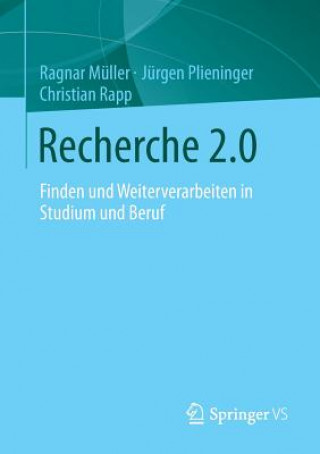 Ragnar Müller · Jürgen Plieninger
Christian Rapp

Recherche 2.0

Finden und Weiterverarbeiten in Studium und Beruf

Springer VS